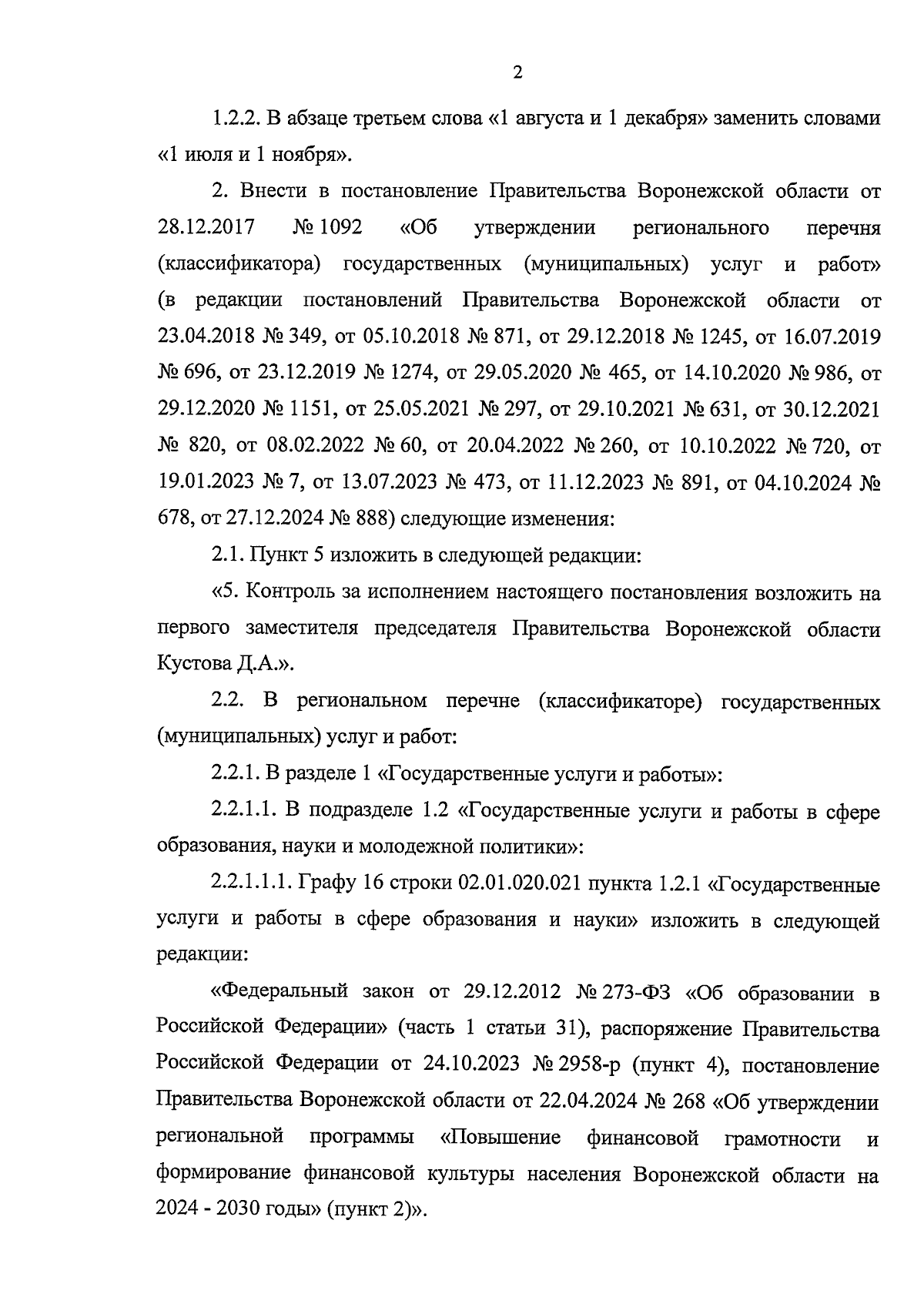 2

1.2.2. В абзаце третьем слова «1 августа и 1 декабря» заменить словами «1 июля и 1 ноября».

2. Внести в постановление Правительства Воронежской области от 28.12.2017 № 1092 «Об утверждении регионального перечня (классификатора) государственных (муниципальных) услуг и работ» (в редакции постановлений Правительства Воронежской области от 23.04.2018 № 349, от 05.10.2018 № 871, от 29.12.2018 № 1245, от 16.07.2019 № 696, от 23.12.2019 № 1274, от 29.05.2020 № 465, от 14.10.2020 № 986, от 29.12.2020 № 1151, от 25.05.2021 № 297, от 29.10.2021 № 631, от 30.12.2021 № 820, от 08.02.2022 № 60, от 20.04.2022 № 260, от 10.10.2022 № 720, от 19.01.2023 № 7, от 13.07.2023 № 473, от 11.12.2023 № 891, от 04.10.2024 № 678, от 27.12.2024 № 888) следующие изменения:

2.1. Пункт 5 изложить в следующей редакции:

«5. Контроль за исполнением настоящего постановления возложить на первого заместителя председателя Правительства Воронежской области Кустова Д.А.».

2.2. В региональном перечне (классификаторе) государственных (муниципальных) услуг и работ:

2.2.1. В разделе 1 «Государственные услуги и работы»:

2.2.1.1. В подразделе 1.2 «Государственные услуги и работы в сфере образования, науки и молодежной политики»:

2.2.1.1.1. Графу 16 строки 02.01.020.021 пункта 1.2.1 «Государственные услуги и работы в сфере образования и науки» изложить в следующей редакции:

«Федеральный закон от 29.12.2012 № 273-ФЗ «Об образовании в Российской Федерации» (часть 1 статьи 31), распоряжение Правительства Российской Федерации от 24.10.2023 № 2958-р (пункт 4), постановление Правительства Воронежской области от 22.04.2024 № 268 «Об утверждении региональной программы «Повышение финансовой грамотности и формирование финансовой культуры населения Воронежской области на 2024 - 2030 годы» (пункт 2)».